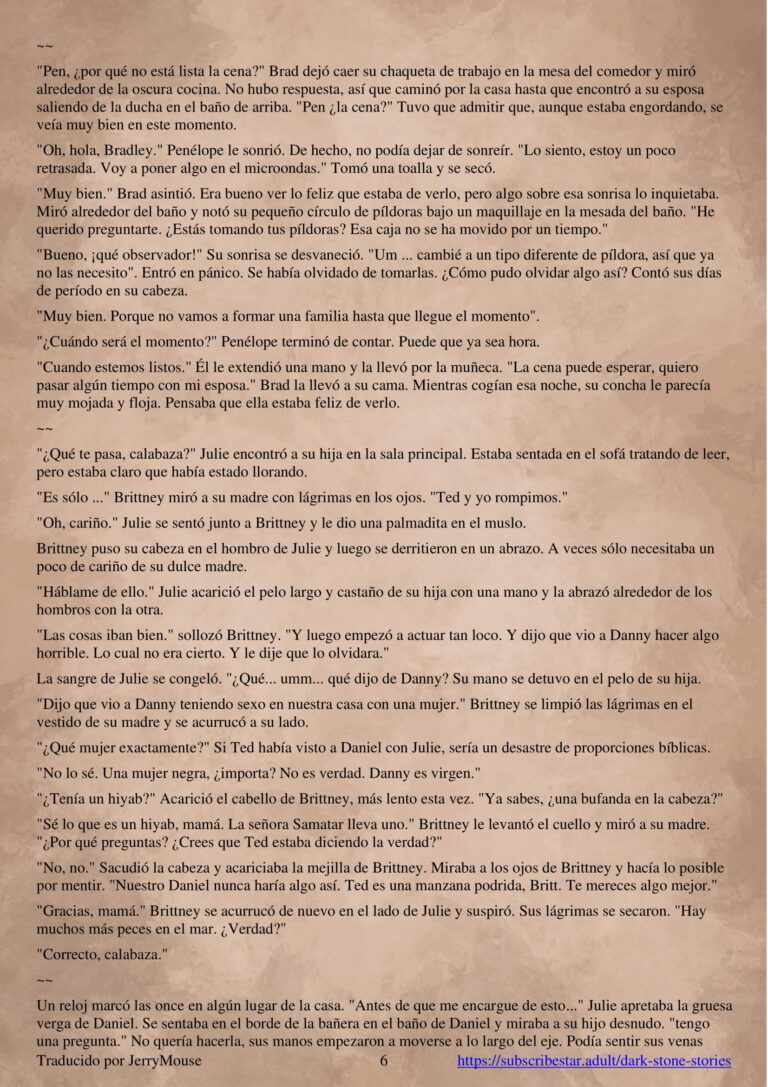 ~~

"Pen, ¿por qué no está lista la cena?" Brad dejó caer su chaqueta de trabajo en la mesa del comedor y miró alrededor de la oscura cocina. No hubo respuesta, así que caminó por la casa hasta que encontró a su esposa saliendo de la ducha en el baño de arriba. "Pen ¿la cena?" Tuvo que admitir que, aunque estaba engordando, se veía muy bien en este momento.

"Oh, hola, Bradley." Penélope le sonrió. De hecho, no podía dejar de sonreír. "Lo siento, estoy un poco retrasada. Voy a poner algo en el microondas." Tomó una toalla y se secó.

"Muy bien." Brad asintió. Era bueno ver lo feliz que estaba de verlo, pero algo sobre esa sonrisa lo inquietaba. Miró alrededor del baño y notó su pequeño círculo de píldoras bajo un maquillaje en la mesada del baño. "He querido preguntarte. ¿Estás tomando tus píldoras? Esa caja no se ha movido por un tiempo."

"Bueno, ¡qué observador!" Su sonrisa se desvaneció. "Um ... cambié a un tipo diferente de píldora, así que ya no las necesito". Entró en pánico. Se había olvidado de tomarlas. ¿Cómo pudo olvidar algo así? Contó sus días de período en su cabeza.

"Muy bien. Porque no vamos a formar una familia hasta que llegue el momento".

"¿Cuándo será el momento?" Penélope terminó de contar. Puede que ya sea hora.

"Cuando estemos listos." Él le extendió una mano y la llevó por la muñeca. "La cena puede esperar, quiero pasar algún tiempo con mi esposa." Brad la llevó a su cama. Mientras cogían esa noche, su concha le parecía muy mojada y floja. Pensaba que ella estaba feliz de verlo.

~~

"¿Qué te pasa, calabaza?" Julie encontró a su hija en la sala principal. Estaba sentada en el sofá tratando de leer, pero estaba claro que había estado llorando.

"Es sólo ..." Brittney miró a su madre con lágrimas en los ojos. "Ted y yo rompimos."

"Oh, cariño." Julie se sentó junto a Brittney y le dio una palmadita en el muslo.

Brittney puso su cabeza en el hombro de Julie y luego se derritieron en un abrazo. A veces sólo necesitaba un poco de cariño de su dulce madre.

"Háblame de ello." Julie acarició el pelo largo y castaño de su hija con una mano y la abrazó alrededor de los hombros con la otra.

"Las cosas iban bien." sollozó Brittney. "Y luego empezó a actuar tan loco. Y dijo que vio a Danny hacer algo horrible. Lo cual no era cierto. Y le dije que lo olvidara."

La sangre de Julie se congeló. "¿Qué... umm... qué dijo de Danny? Su mano se detuvo en el pelo de su hija.

"Dijo que vio a Danny teniendo sexo en nuestra casa con una mujer." Brittney se limpió las lágrimas en el vestido de su madre y se acurrucó a su lado.

"¿Qué mujer exactamente?" Si Ted había visto a Daniel con Julie, sería un desastre de proporciones bíblicas.

"No lo sé. Una mujer negra, ¿importa? No es verdad. Danny es virgen."

"¿Tenía un hiyab?" Acarició el cabello de Brittney, más lento esta vez. "Ya sabes, ¿una bufanda en la cabeza?"

"Sé lo que es un hiyab, mamá. La señora Samatar lleva uno." Brittney le levantó el cuello y miró a su madre. "¿Por qué preguntas? ¿Crees que Ted estaba diciendo la verdad?"

"No, no." Sacudió la cabeza y acariciaba la mejilla de Brittney. Miraba a los ojos de Brittney y hacía lo posible por mentir. "Nuestro Daniel nunca haría algo así. Ted es una manzana podrida, Britt. Te mereces algo mejor."

"Gracias, mamá." Brittney se acurrucó de nuevo en el lado de Julie y suspiró. Sus lágrimas se secaron. "Hay muchos más peces en el mar. ¿Verdad?"

"Correcto, calabaza."

~~

Un reloj marcó las once en algún lugar de la casa. "Antes de que me encargue de esto..." Julie apretaba la gruesa verga de Daniel. Se sentaba en el borde de la bañera en el baño de Daniel y miraba a su hijo desnudo. "tengo una pregunta." No quería hacerla, sus manos empezaron a moverse a lo largo del eje. Podía sentir sus venas

Traducido por JerryMouse 6 https://subscribestar.adult/dark-stone-stories